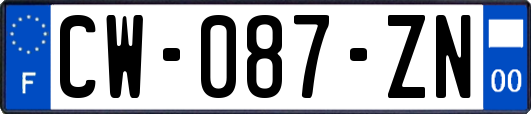 F
CW-087-ZN
00